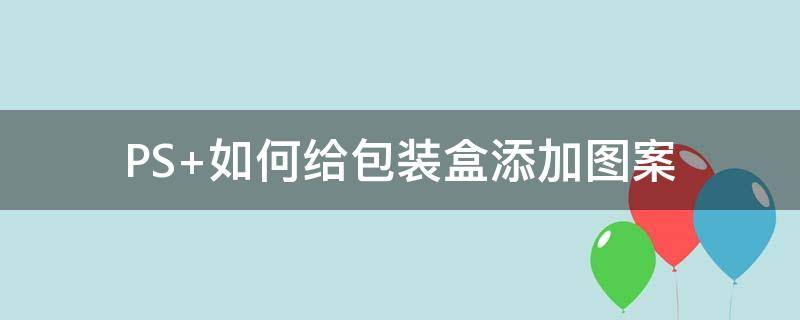 PS+如何给包装盒添加图案